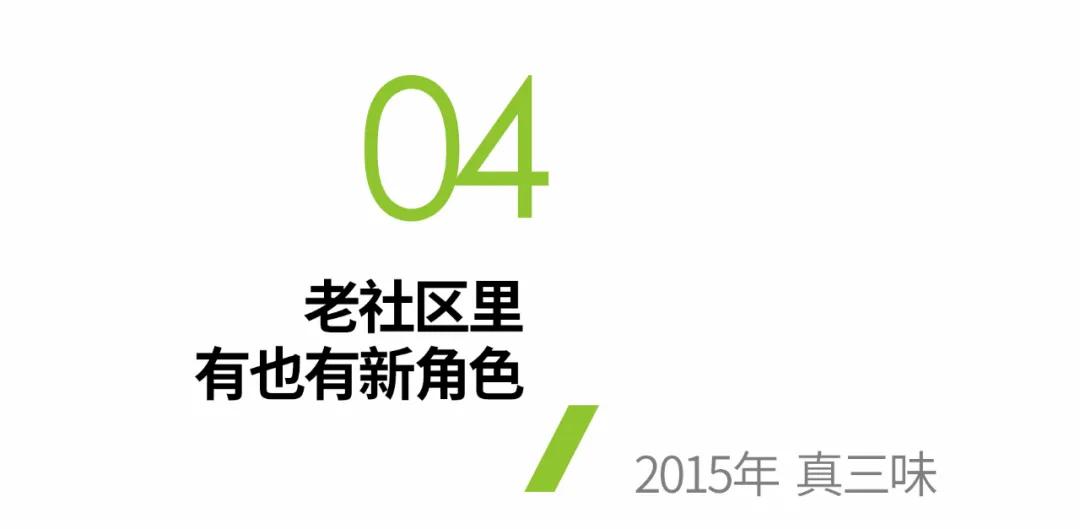 04

老社区里
有也有新角色

2015年 真三味